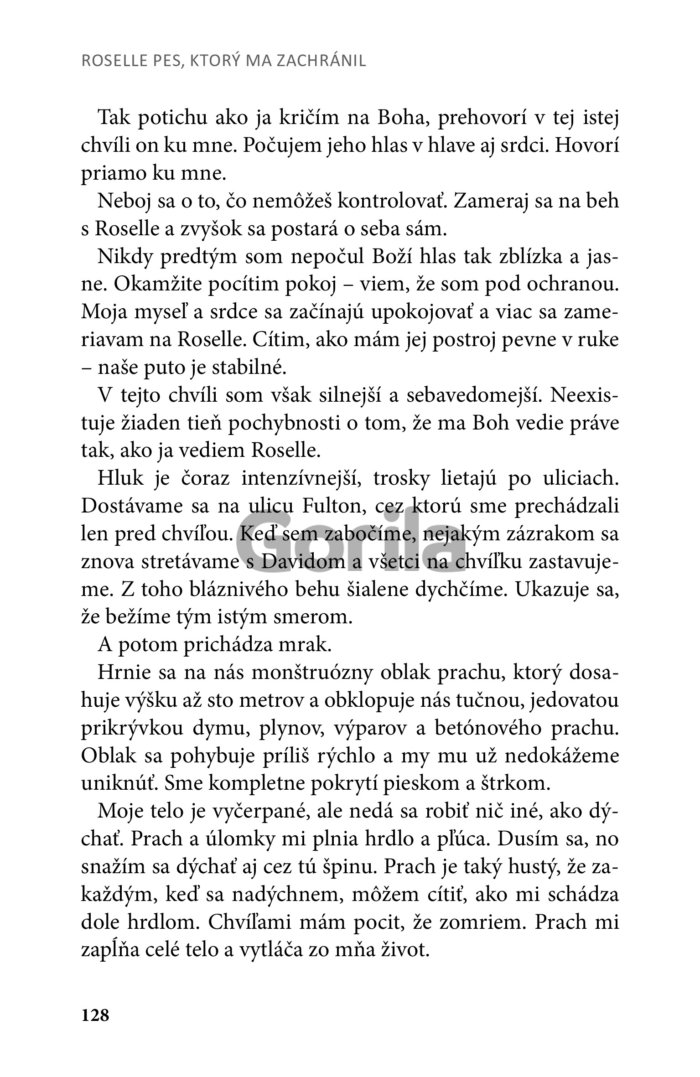 ROSELLE PES, KTORÝ MA ZACHRÁNIL

Tak potichu ako ja kričím na Boha, prehovorí v tej istej chvíli on ku mne. Počujem jeho hlas v hlave aj srdci. Hovorí priamo ku mne.

Neboj sa o to, čo nemôžeš kontrolovať. Zameraj sa na beh s Roselle a zvyšok sa postará o seba sám.

Nikdy predtým som nepočul Boží hlas tak zblízka a jasne. Okamžite pocítim pokoj – viem, že som pod ochranou. Moja myseľ a srdce sa začínajú upokojovať a viac sa zameriavam na Roselle. Cítim, ako mám jej postroj pevne v ruke – naše puto je stabilné.

V tejto chvíli som však silnejší a sebavedomejší. Neexistuje žiaden tieň pochybnosti o tom, že ma Boh vedie práve tak, ako ja vediem Roselle.

Hluk je čoraz intenzívnejší, trosky lietajú po uliciach. Dostávame sa na ulicu Fulton, cez ktorú sme prechádzali len pred chvíľou. Keď sem zabočíme, nejakým zázrakom sa znova stretávame s Davidom a všetci na chvíľku zastavujeme. Z toho bláznivého behu šialene dychčíme. Ukazuje sa, že bežíme tým istým smerom.

A potom prichádza mrak.

Hrnie sa na nás monštruózny oblak prachu, ktorý dosahuje výšku až sto metrov a obklopuje nás tučnou, jedovatou prikrývkou dymu, plynov, výparov a betónového prachu. Oblak sa pohybuje príliš rýchlo a my mu už nedokážeme uniknúť. Sme kompletne pokrytí pieskom a štrkom.

Moje telo je vyčerpané, ale nedá sa robiť nič iné, ako dýchať. Prach a úlomky mi plnia hrdlo a pľúca. Dusím sa, no snažím sa dýchať aj cez tú špinu. Prach je taký hustý, že zakaždým, keď sa nadýchnem, môžem cítiť, ako mi schádza dole hrdlom. Chvíľami mám pocit, že zomriem. Prach mi zapĺňa celé telo a vytláča zo mňa život.

128

Gorila